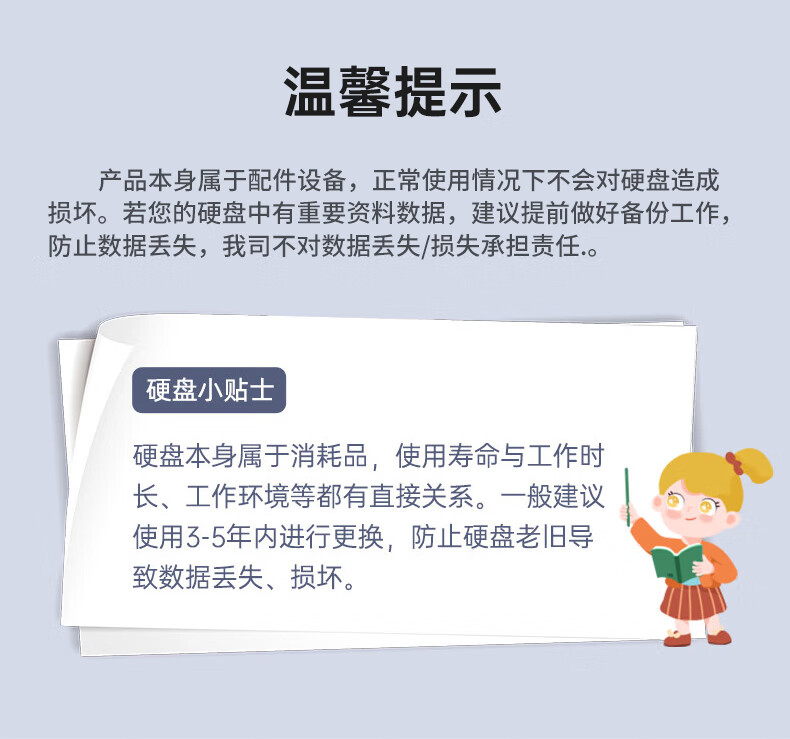 温馨提示

产品本身属于配件设备，正常使用情况下不会对硬盘造成损坏。若您的硬盘中有重要资料数据，建议提前做好备份工作，防止数据丢失，我司不对数据丢失/损失承担责任.。

硬盘小贴士

硬盘本身属于消耗品，使用寿命与工作时长、工作环境等都有直接关系。一般建议使用3-5年内进行更换，防止硬盘老旧导致数据丢失、损坏。